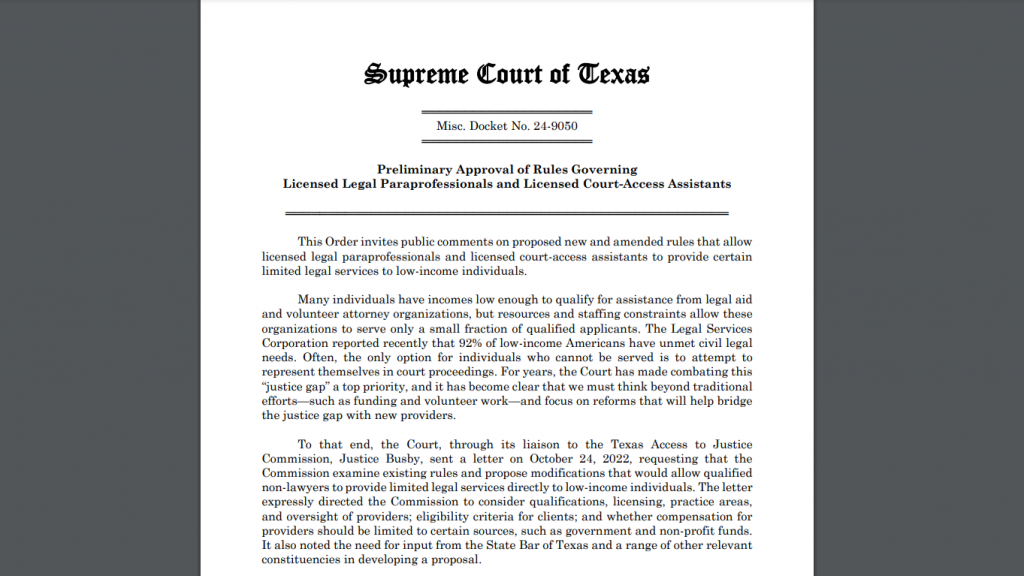 Supreme Court of Texas

Misc. Docket No. 24-9050

Preliminary Approval of Rules Governing
Licensed Legal Paraprofessionals and Licensed Court-Access Assistants

This Order invites public comments on proposed new and amended rules that allow licensed legal paraprofessionals and licensed court-access assistants to provide certain limited legal services to low-income individuals.

Many individuals have incomes low enough to qualify for assistance from legal aid and volunteer attorney organizations, but resources and staffing constraints allow these organizations to serve only a small fraction of qualified applicants. The Legal Services Corporation reported recently that 92% of low-income Americans have unmet civil legal needs. Often, the only option for individuals who cannot be served is to attempt to represent themselves in court proceedings. For years, the Court has made combating this "justice gap" a top priority, and it has become clear that we must think beyond traditional efforts—such as funding and volunteer work—and focus on reforms that will help bridge the justice gap with new providers.

To that end, the Court, through its liaison to the Texas Access to Justice Commission, Justice Busby, sent a letter on October 24, 2022, requesting that the Commission examine existing rules and propose modifications that would allow qualified non-lawyers to provide limited legal services directly to low-income individuals. The letter expressly directed the Commission to consider qualifications, licensing, practice areas, and oversight of providers; eligibility criteria for clients; and whether compensation for providers should be limited to certain sources, such as government and non-profit funds. It also noted the need for input from the State Bar of Texas and a range of other relevant constituencies in developing a proposal.